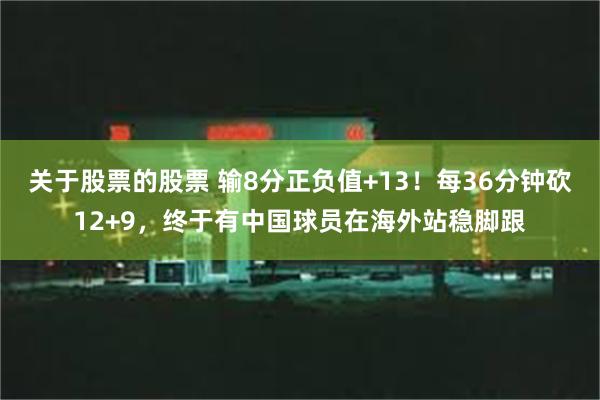 关于股票的股票 输8分正负值+13！每36分钟砍12+9，终于有中国球员在海外站稳脚跟